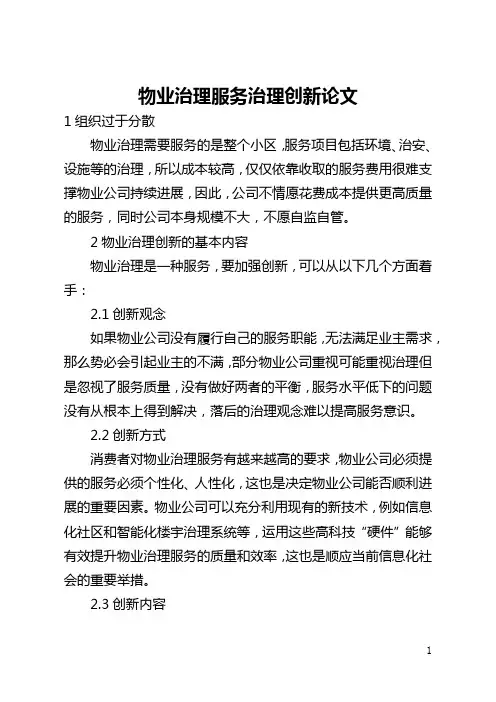 物业治理服务治理创新论文

1 组织过于分散

物业治理需要服务的是整个小区，服务项目包括环境、治安、设施等的治理，所以成本较高，仅仅依靠收取的服务费用很难支撑物业公司持续进展，因此，公司不情愿花费成本提供更高质量的服务，同时公司本身规模不大，不愿自监自管。

2 物业治理创新的基本内容

物业治理是一种服务，要加强创新，可以从以下几个方面着手：

2.1 创新观念

如果物业公司没有履行自己的服务职能，无法满足业主需求，那么势必会引起业主的不满，部分物业公司重视可能重视治理但是忽视了服务质量，没有做好两者的平衡，服务水平低下的问题没有从根本上得到解决，落后的治理观念难以提高服务意识。

2.2 创新方式

消费者对物业治理服务有越来越高的要求，物业公司必须提供的服务必须个性化、人性化，这也是决定物业公司能否顺利进展的重要因素。物业公司可以充分利用现有的新技术，例如信息化社区和智能化楼宇治理系统等，运用这些高科技“硬件”能够有效提升物业治理服务的质量和效率，这也是顺应当前信息化社会的重要举措。

2.3 创新内容

1